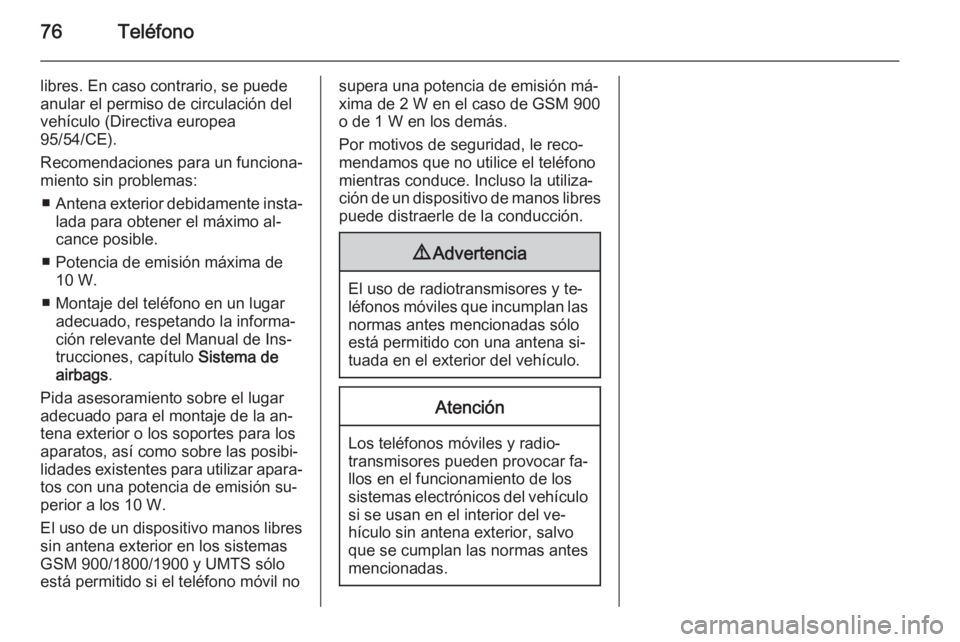 76 Teléfono

libres. En caso contrario, se puede anular el permiso de circulación del vehículo (Directiva europea 95/54/CE).

Recomendaciones para un funcionamiento sin problemas:

■ Antena exterior debidamente instalada para obtener el máximo alcance posible.

■ Potencia de emisión máxima de 10 W.

■ Montaje del teléfono en un lugar adecuado, respetando la información relevante del Manual de Instrucciones, capítulo Sistema de airbags.

Pida asesoramiento sobre el lugar adecuado para el montaje de la antena exterior o los soportes para los aparatos, así como sobre las posibilidades existentes para utilizar aparatos con una potencia de emisión superior a los 10 W.

El uso de un dispositivo manos libres sin antena exterior en los sistemas GSM 900/1800/1900 y UMTS sólo está permitido si el teléfono móvil no supera una potencia de emisión máxima de 2 W en el caso de GSM 900 o de 1 W en los demás.

Por motivos de seguridad, le recomendamos que no utilice el teléfono mientras conduce. Incluso la utilización de un dispositivo de manos libres puede distraerle de la conducción.

⚠ Advertencia

El uso de radiotransmisores y teléfonos móviles que incumplan las normas antes mencionadas sólo está permitido con una antena situada en el exterior del vehículo.

Atención

Los teléfonos móviles y radiotransmisores pueden provocar fallos en el funcionamiento de los sistemas electrónicos del vehículo si se usan en el interior del vehículo sin antena exterior, salvo que se cumplan las normas antes mencionadas.

carmanualsonline.info